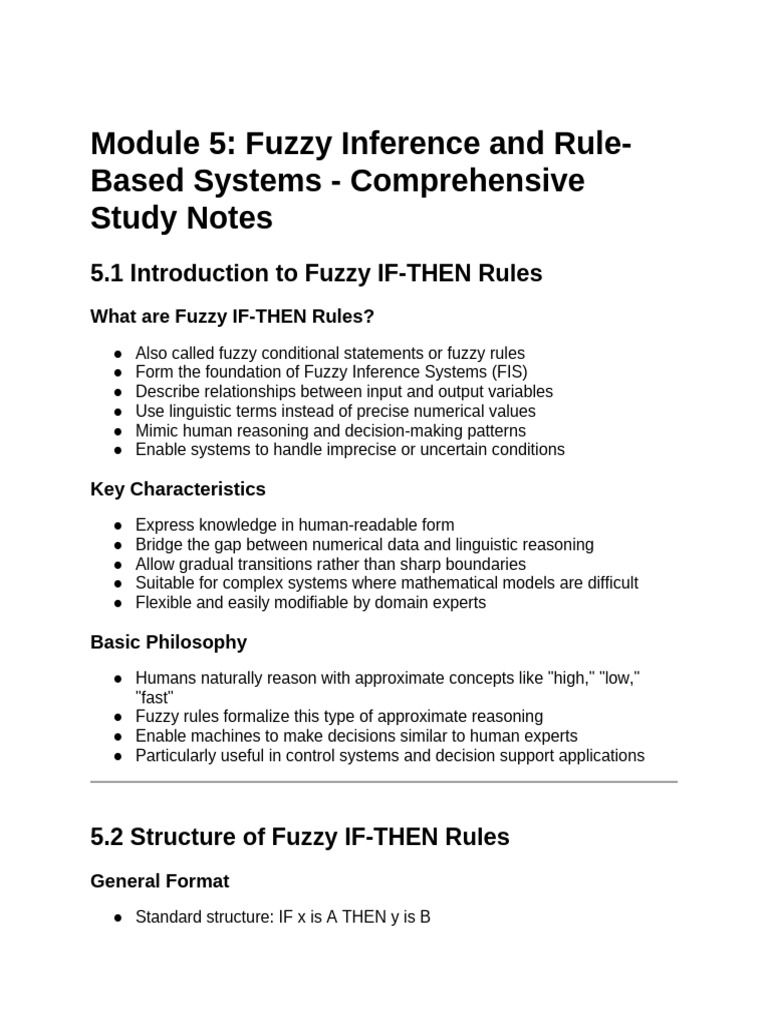 Module 5: Fuzzy Inference and Rule-Based Systems - Comprehensive Study Notes

5.1 Introduction to Fuzzy IF-THEN Rules

What are Fuzzy IF-THEN Rules?

• Also called fuzzy conditional statements or fuzzy rules
• Form the foundation of Fuzzy Inference Systems (FIS)
• Describe relationships between input and output variables
• Use linguistic terms instead of precise numerical values
• Mimic human reasoning and decision-making patterns
• Enable systems to handle imprecise or uncertain conditions

Key Characteristics

• Express knowledge in human-readable form
• Bridge the gap between numerical data and linguistic reasoning
• Allow gradual transitions rather than sharp boundaries
• Suitable for complex systems where mathematical models are difficult
• Flexible and easily modifiable by domain experts

Basic Philosophy

• Humans naturally reason with approximate concepts like "high," "low," "fast"
• Fuzzy rules formalize this type of approximate reasoning
• Enable machines to make decisions similar to human experts
• Particularly useful in control systems and decision support applications

5.2 Structure of Fuzzy IF-THEN Rules

General Format

• Standard structure: IF x is A THEN y is B